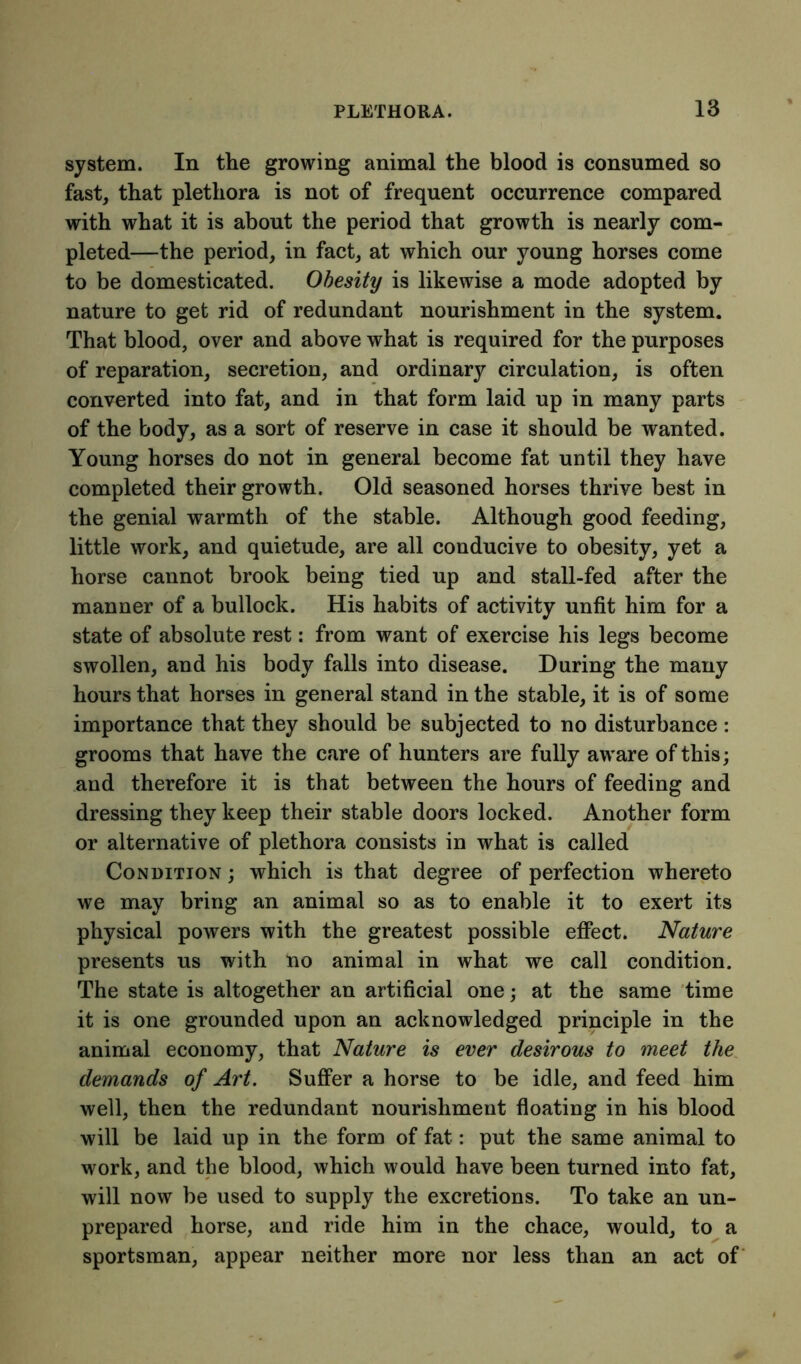 PLETHORA. 13

system. In the growing animal the blood is consumed so fast, that plethora is not of frequent occurrence compared with what it is about the period that growth is nearly completed—the period, in fact, at which our young horses come to be domesticated. Obesity is likewise a mode adopted by nature to get rid of redundant nourishment in the system. That blood, over and above what is required for the purposes of reparation, secretion, and ordinary circulation, is often converted into fat, and in that form laid up in many parts of the body, as a sort of reserve in case it should be wanted. Young horses do not in general become fat until they have completed their growth. Old seasoned horses thrive best in the genial warmth of the stable. Although good feeding, little work, and quietude, are all conducive to obesity, yet a horse cannot brook being tied up and stall-fed after the manner of a bullock. His habits of activity unfit him for a state of absolute rest: from want of exercise his legs become swollen, and his body falls into disease. During the many hours that horses in general stand in the stable, it is of some importance that they should be subjected to no disturbance: grooms that have the care of hunters are fully aware of this; and therefore it is that between the hours of feeding and dressing they keep their stable doors locked. Another form or alternative of plethora consists in what is called Condition; which is that degree of perfection whereto we may bring an animal so as to enable it to exert its physical powers with the greatest possible effect. Nature presents us with no animal in what we call condition. The state is altogether an artificial one; at the same time it is one grounded upon an acknowledged principle in the animal economy, that Nature is ever desirous to meet the demands of Art. Suffer a horse to be idle, and feed him well, then the redundant nourishment floating in his blood will be laid up in the form of fat: put the same animal to work, and the blood, which would have been turned into fat, will now be used to supply the excretions. To take an unprepared horse, and ride him in the chace, would, to a sportsman, appear neither more nor less than an act of